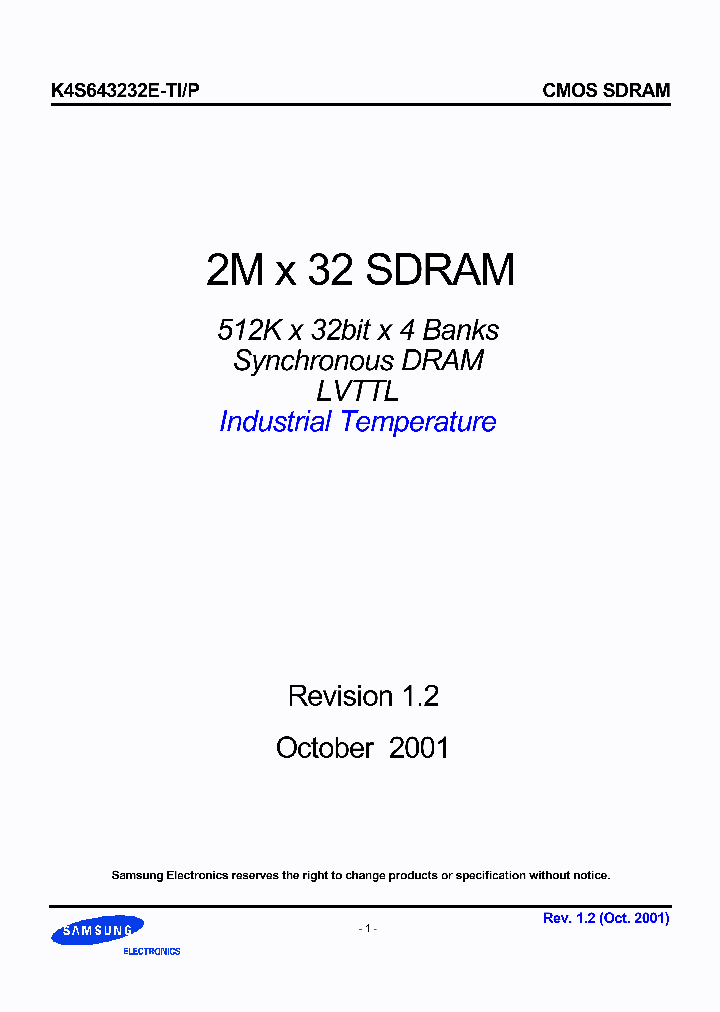 K4S643232E-TI/P

CMOS SDRAM

2M x 32 SDRAM

512K x 32bit x 4 Banks
Synchronous DRAM
LVTTL
Industrial Temperature

Revision 1.2

October 2001

Samsung Electronics reserves the right to change products or specification without notice.

SAMSUNG
ELECTRONICS

- 1 -

Rev. 1.2 (Oct. 2001)